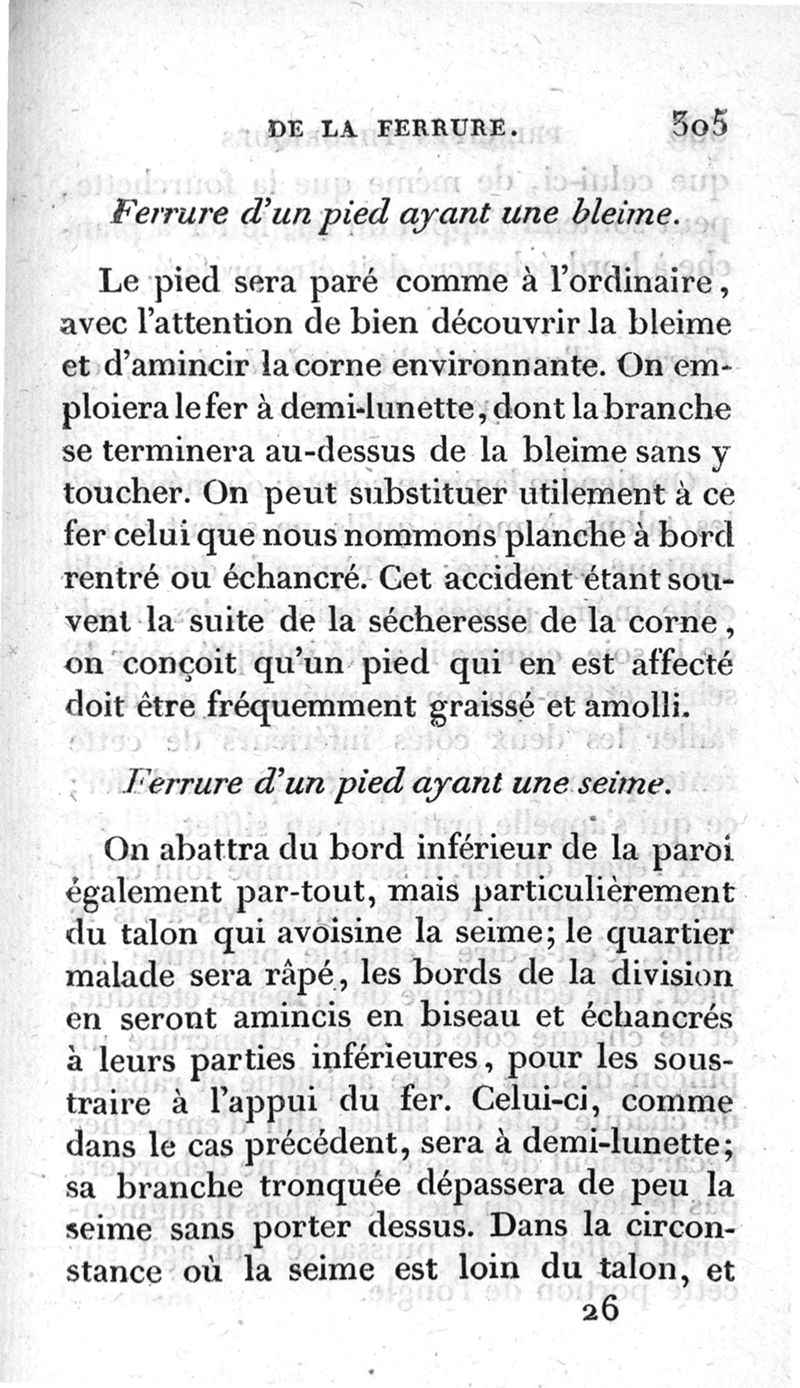 DE LA FERRURE. 305

Ferrure d'un pied ayant une bleime.

Le pied sera paré comme à l'ordinaire, avec l'attention de bien découvrir la bleime et d'amincir la corne environnante. On emploiera le fer à demi-lunette, dont la branche se terminera au-dessus de la bleime sans y toucher. On peut substituer utilement à ce fer celui que nous nommons planche à bord rentré ou échancré. Cet accident étant souvent la suite de la sécheresse de la corne, on conçoit qu'un pied qui en est affecté doit être fréquemment graissé et amolli.

Ferrure d'un pied ayant une seime.

On abattra du bord inférieur de la paroi également par-tout, mais particulièrement du talon qui avoisine la seime; le quartier malade sera râpé, les bords de la division en seront amincis en biseau et échancrés à leurs parties inférieures, pour les soustraire à l'appui du fer. Celui-ci, comme dans le cas précédent, sera à demi-lunette; sa branche tronquée dépassera de peu la seime sans porter dessus. Dans la circonstance où la seime est loin du talon, et

26